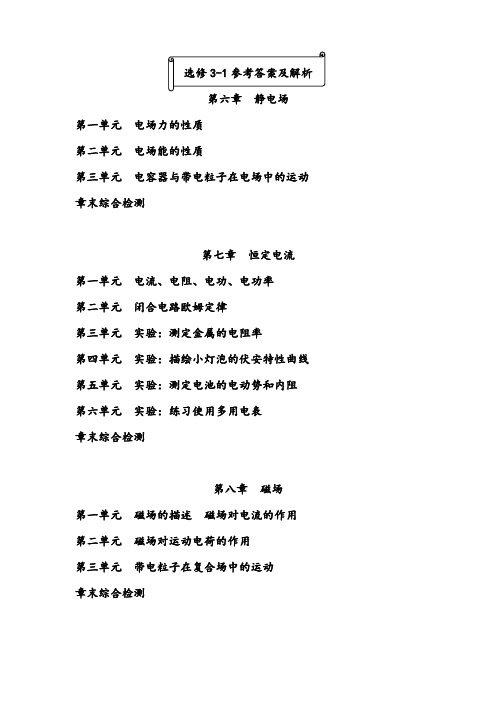 选修 3-1 参考答案及解析

第六章　静电场

第一单元　电场力的性质

第二单元　电场能的性质

第三单元　电容器与带电粒子在电场中的运动

章末综合检测

第七章　恒定电流

第一单元　电流、电阻、电功、电功率

第二单元　闭合电路欧姆定律

第三单元　实验：测定金属的电阻率

第四单元　实验：描绘小灯泡的伏安特性曲线

第五单元　实验：测定电池的电动势和内阻

第六单元　实验：练习使用多用电表

章末综合检测

第八章　磁场

第一单元　磁场的描述　磁场对电流的作用

第二单元　磁场对运动电荷的作用

第三单元　带电粒子在复合场中的运动

章末综合检测